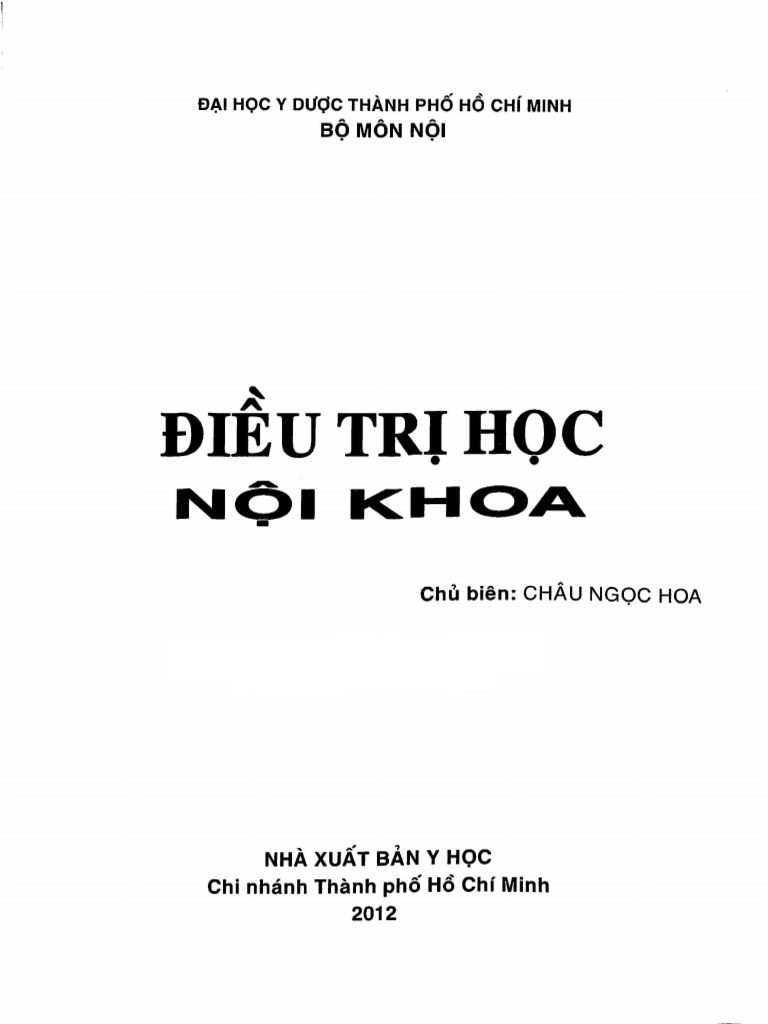 ĐẠI HỌC Y DƯỢC THÀNH PHỐ HỒ CHÍ MINH
BỘ MÔN NỘI

ĐIỀU TRỊ HỌC
NỘI KHOA

Chủ biên: CHÂU NGỌC HOA

NHÀ XUẤT BẢN Y HỌC
Chi nhánh Thành phố Hồ Chí Minh
2012